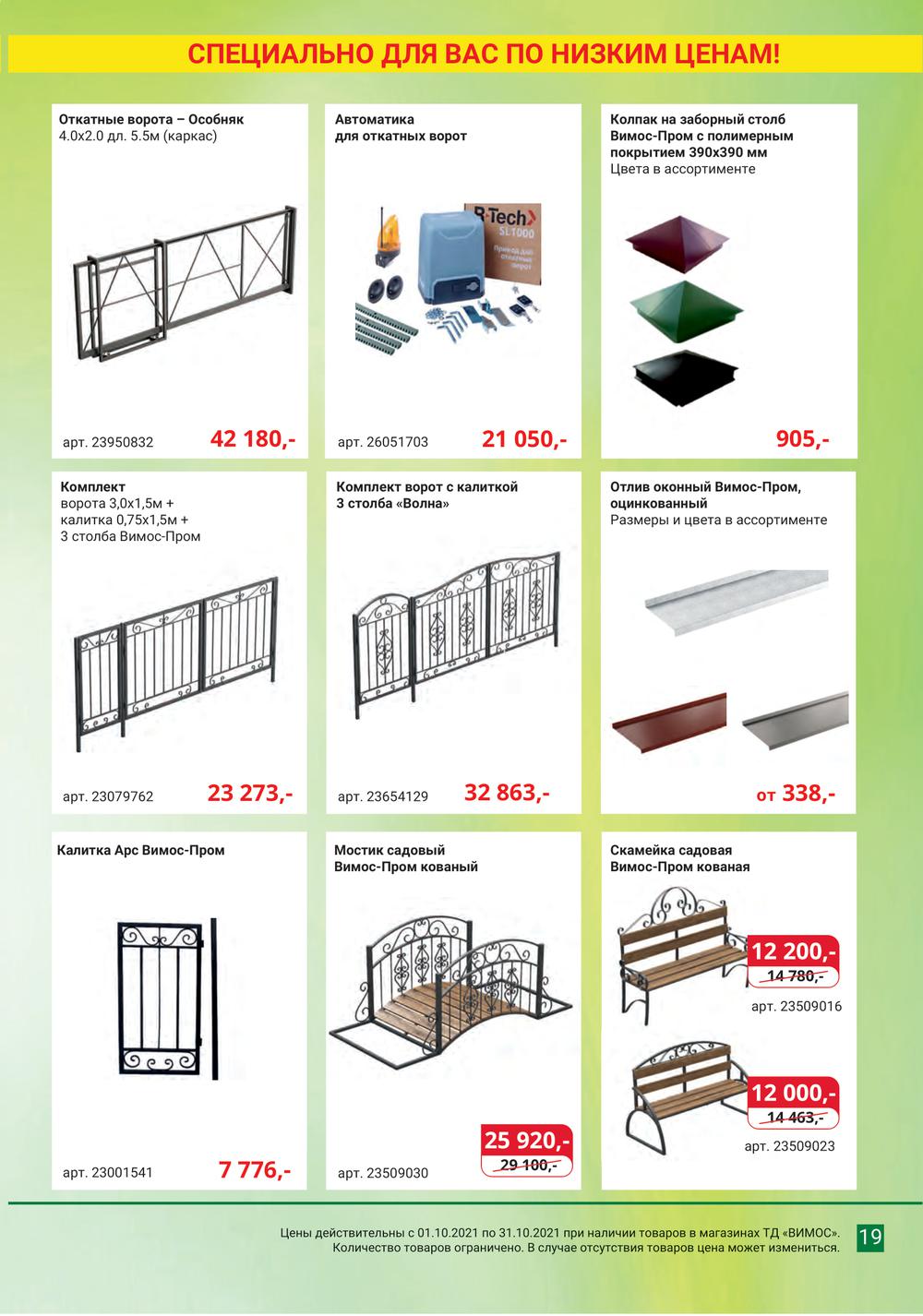 СПЕЦИАЛЬНО ДЛЯ ВАС ПО НИЗКИМ ЦЕНАМ!

Откатные ворота – Особняк
4.0х2.0 дл. 5.5м (каркас)

арт. 23950832 42 180,-

Автоматика для откатных ворот

R-Tech SL1000
Привод для откатных ворот

арт. 26051703 21 050,-

Колпак на заборный столб Вимос-Пром с полимерным покрытием 390х390 мм
Цвета в ассортименте

905,-

Комплект
ворота 3,0х1,5м +
калитка 0,75х1,5м +
3 столба Вимос-Пром

арт. 23079762 23 273,-

Комплект ворот с калиткой 3 столба «Волна»

арт. 23654129 32 863,-

Отлив оконный Вимос-Пром, оцинкованный
Размеры и цвета в ассортименте

от 338,-

Калитка Арс Вимос-Пром

арт. 23001541 7 776,-

Мостик садовый Вимос-Пром кованый

25 920,-
29 100,-
арт. 23509030

Скамейка садовая Вимос-Пром кованая

12 200,-
14 780,-
арт. 23509016

12 000,-
14 463,-
арт. 23509023

Цены действительны с 01.10.2021 по 31.10.2021 при наличии товаров в магазинах ТД «ВИМОС».
Количество товаров ограничено. В случае отсутствия товаров цена может измениться.

19